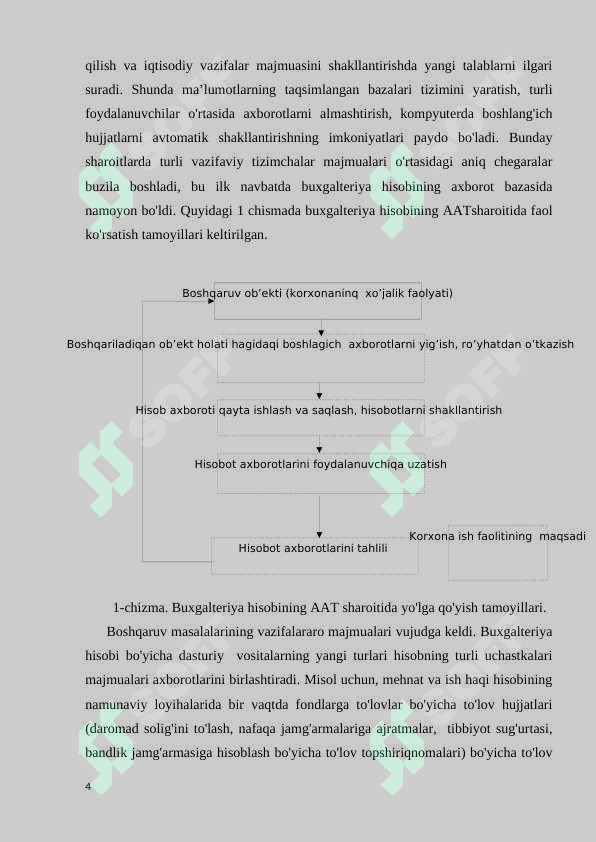 qilish va iqtisodiy vazifalar majmuasini shakllantirishda yangi talablarni ilgari suradi. Shunda ma’lumotlarning taqsimlangan bazalari tizimini yaratish, turli foydalanuvchilar o'rtasida axborotlarni almashtirish, kompyuterda boshlang'ich hujjatlarni avtomatik shakllantirishning imkoniyatlari paydo bo'ladi. Bunday sharoitlarda turli vazifaviy tizimchalar majmualari o'rtasidagi aniq chegaralar buzila boshladi, bu ilk navbatda buxgalteriya hisobining axborot bazasida namoyon bo'ldi. Quyidagi 1 chismada buxgalteriya hisobining AATsharoitida faol ko'rsatish tamoyillari keltirilgan.

Boshqaruv ob’ekti (korxonaninq xo’jalik faolyati)

Boshqariladiqan ob’ekt holati hagidaqi boshlagich axborotlarni yig’ish, ro’yhatdan o’tkazish

Hisob axboroti qayta ishlash va saqlash, hisobotlarni shakllantirish

Hisobot axborotlarini foydalanuvchiqa uzatish

Hisobot axborotlarini tahlili

Korxona ish faolitining maqsadi

1-chizma. Buxgalteriya hisobining AAT sharoitida yo'lga qo'yish tamoyillari.

Boshqaruv masalalarining vazifalararo majmualari vujudga keldi. Buxgalteriya hisobi bo'yicha dasturiy vositalarning yangi turlari hisobning turli uchastkalari majmualari axborotlarini birlashtiradi. Misol uchun, mehnat va ish haqi hisobining namunaviy loyihalarida bir vaqtda fondlarga to'lovlar bo'yicha to'lov hujjatlari (daromad solig'ini to'lash, nafaqa jamg'armalariga ajratmalar, tibbiyot sug'urtasi, bandlik jamg'armasiga hisoblash bo'yicha to'lov topshiriqnomalari) bo'yicha to'lov

4